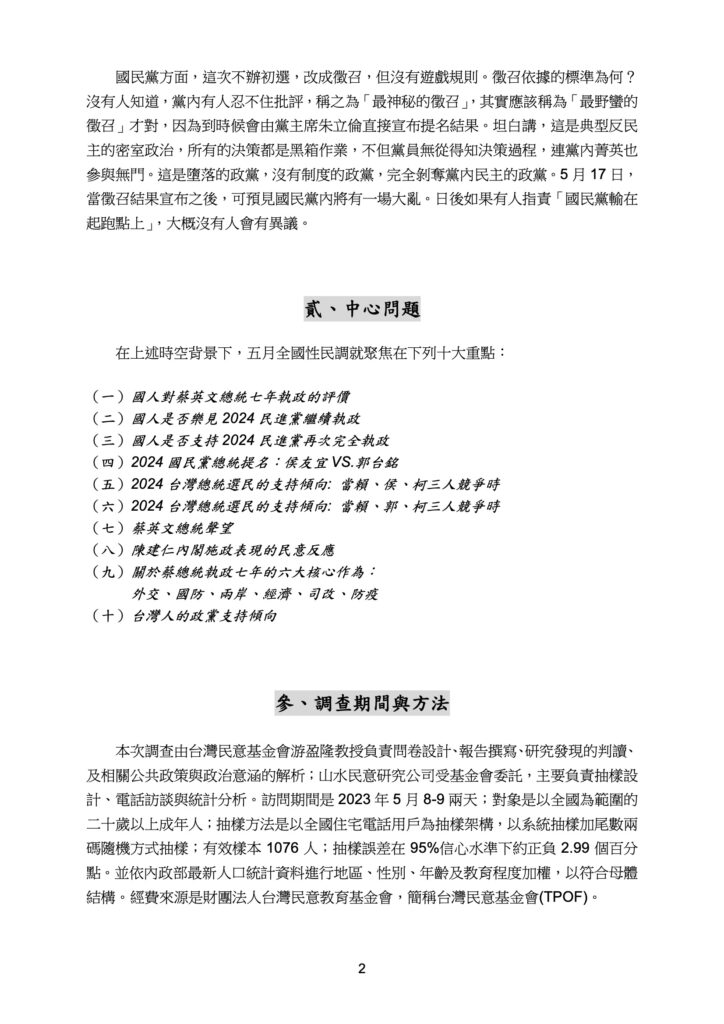 國民黨方面，這次不辦初選，改成徵召，但沒有遊戲規則。徵召依據的標準為何？沒有人知道，黨內有人忍不住批評，稱之為「最神秘的徵召」，其實應該稱為「最野蠻的徵召」才對，因為到時候會由黨主席朱立倫直接宣布提名結果。坦白講，這是典型反民主的密室政治，所有的決策都是黑箱作業，不但黨員無從得知決策過程，連黨內菁英也參與無門。這是墮落的政黨，沒有制度的政黨，完全剝奪黨內民主的政黨。5 月 17 日，當徵召結果宣布之後，可預見國民黨內將有一場大亂。日後如果有人指責「國民黨輸在起跑點上」，大概沒有人會有異議。

貳、中心問題

在上述時空背景下，五月全國性民調就聚焦在下列十大重點：

（一）國人對蔡英文總統七年執政的評價
（二）國人是否樂見 2024 民進黨繼續執政
（三）國人是否支持 2024 民進黨再次完全執政
（四）2024 國民黨總統提名：侯友宜 VS.郭台銘
（五）2024 台灣總統選民的支持傾向: 當賴、侯、柯三人競爭時
（六）2024 台灣總統選民的支持傾向: 當賴、郭、柯三人競爭時
（七）蔡英文總統聲望
（八）陳建仁內閣施政表現的民意反應
（九）關於蔡總統執政七年的六大核心作為：
外交、國防、兩岸、經濟、司改、防疫
（十）台灣人的政黨支持傾向

參、調查期間與方法

本次調查由台灣民意基金會游盈隆教授負責問卷設計、報告撰寫、研究發現的判讀、及相關公共政策與政治意涵的解析；山水民意研究公司受基金會委託，主要負責抽樣設計、電話訪談與統計分析。訪問期間是 2023 年 5 月 8-9 兩天；對象是以全國為範圍的二十歲以上成年人；抽樣方法是以全國住宅電話用戶為抽樣架構，以系統抽樣加尾數兩碼隨機方式抽樣；有效樣本 1076 人；抽樣誤差在 95%信心水準下約正負 2.99 個百分點。並依內政部最新人口統計資料進行地區、性別、年齡及教育程度加權，以符合母體結構。經費來源是財團法人台灣民意教育基金會，簡稱台灣民意基金會(TPOF)。

2